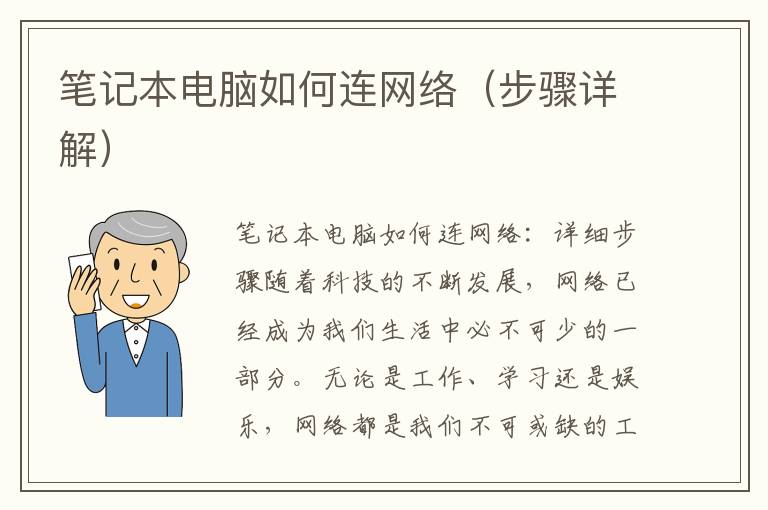 笔记本电脑如何连网络（步骤详解）

笔记本电脑如何连网络：详细步骤随着科技的不断发展，网络已经成为我们生活中必不可少的一部分。无论是工作、学习还是娱乐，网络都是我们不可或缺的工